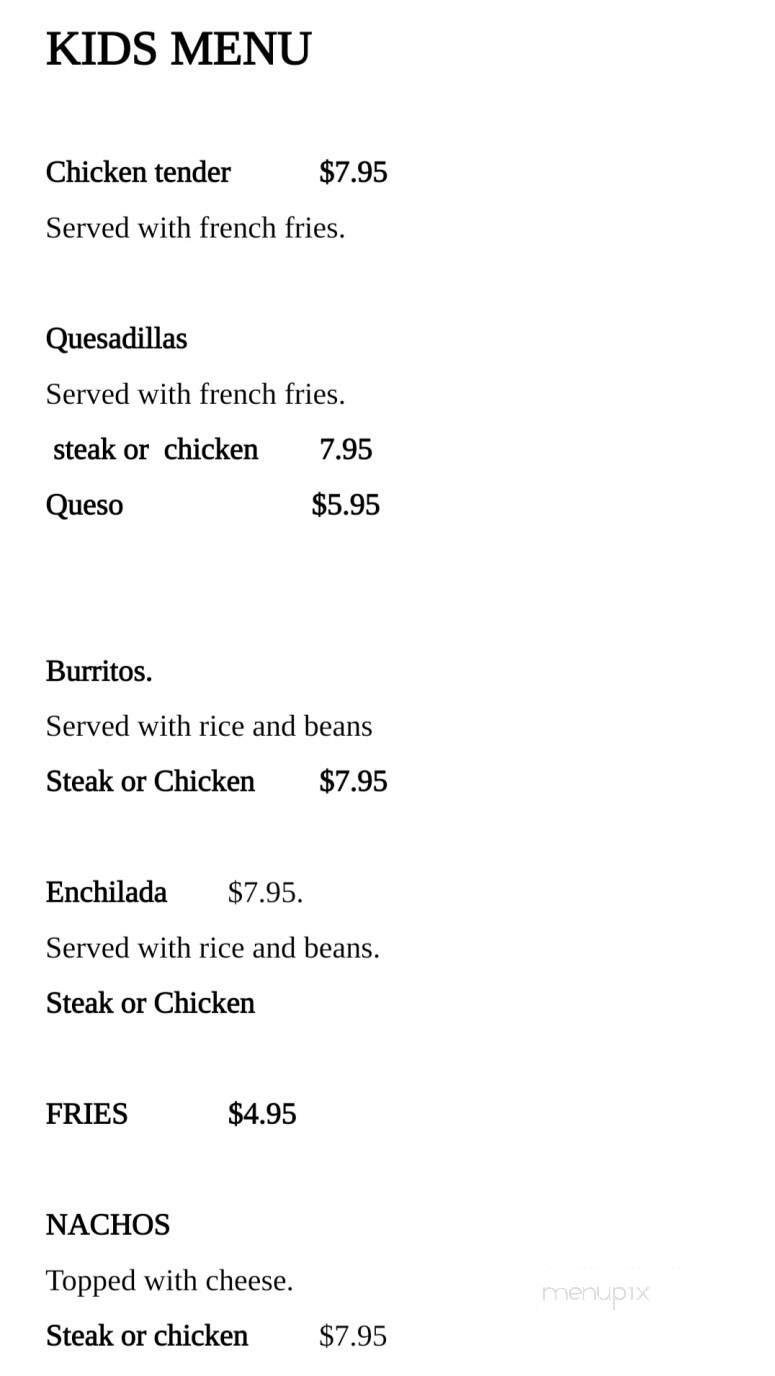 KIDS MENU

Chicken tender $7.95

Served with french fries.

Quesadillas

Served with french fries.

steak or chicken 7.95

Queso $5.95

Burritos.

Served with rice and beans

Steak or Chicken $7.95

Enchilada $7.95.

Served with rice and beans.

Steak or Chicken

FRIES $4.95

NACHOS

Topped with cheese.

Steak or chicken $7.95

menupix